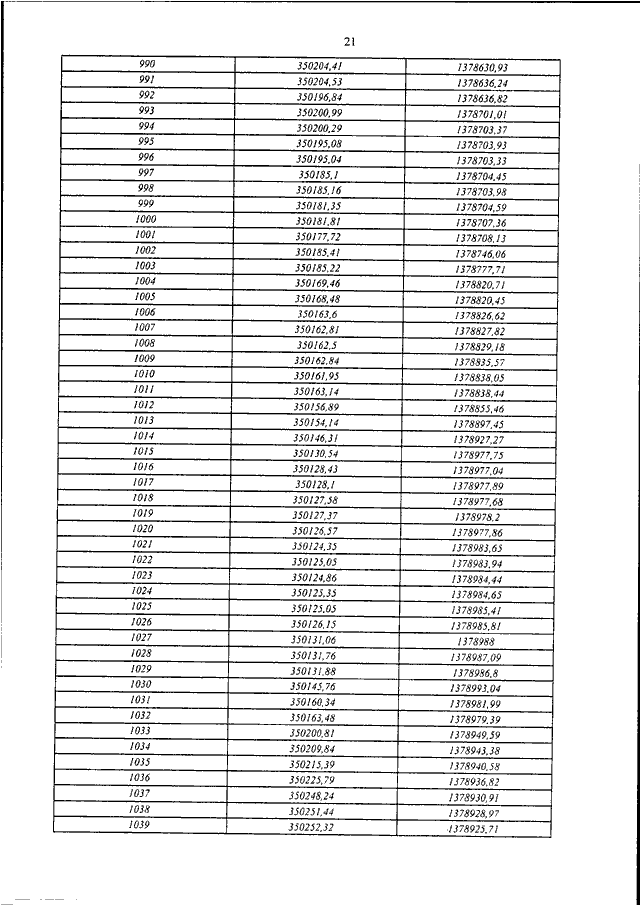 21

| | | |
|---|---|---|
| 990 | 350204,41 | 1378630,93 |
| 991 | 350204,53 | 1378636,24 |
| 992 | 350196,84 | 1378636,82 |
| 993 | 350200,99 | 1378701,01 |
| 994 | 350200,29 | 1378703,37 |
| 995 | 350195,08 | 1378703,93 |
| 996 | 350195,04 | 1378703,33 |
| 997 | 350185,1 | 1378704,45 |
| 998 | 350185,16 | 1378703,98 |
| 999 | 350181,35 | 1378704,59 |
| 1000 | 350181,81 | 1378707,36 |
| 1001 | 350177,72 | 1378708,13 |
| 1002 | 350185,41 | 1378746,06 |
| 1003 | 350185,22 | 1378777,71 |
| 1004 | 350169,46 | 1378820,71 |
| 1005 | 350168,48 | 1378820,45 |
| 1006 | 350163,6 | 1378826,62 |
| 1007 | 350162,81 | 1378827,82 |
| 1008 | 350162,5 | 1378829,18 |
| 1009 | 350162,84 | 1378835,57 |
| 1010 | 350161,95 | 1378838,05 |
| 1011 | 350163,14 | 1378838,44 |
| 1012 | 350156,89 | 1378855,46 |
| 1013 | 350154,14 | 1378897,45 |
| 1014 | 350146,31 | 1378927,27 |
| 1015 | 350130,54 | 1378977,75 |
| 1016 | 350128,43 | 1378977,04 |
| 1017 | 350128,1 | 1378977,89 |
| 1018 | 350127,58 | 1378977,68 |
| 1019 | 350127,37 | 1378978,2 |
| 1020 | 350126,57 | 1378977,86 |
| 1021 | 350124,35 | 1378983,65 |
| 1022 | 350125,05 | 1378983,94 |
| 1023 | 350124,86 | 1378984,44 |
| 1024 | 350125,35 | 1378984,65 |
| 1025 | 350125,05 | 1378985,41 |
| 1026 | 350126,15 | 1378985,81 |
| 1027 | 350131,06 | 1378988 |
| 1028 | 350131,76 | 1378987,09 |
| 1029 | 350131,88 | 1378986,8 |
| 1030 | 350145,76 | 1378993,04 |
| 1031 | 350160,34 | 1378981,99 |
| 1032 | 350163,48 | 1378979,39 |
| 1033 | 350200,81 | 1378949,59 |
| 1034 | 350209,84 | 1378943,38 |
| 1035 | 350215,39 | 1378940,58 |
| 1036 | 350225,79 | 1378936,82 |
| 1037 | 350248,24 | 1378930,91 |
| 1038 | 350251,44 | 1378928,97 |
| 1039 | 350252,32 | 1378925,71 |